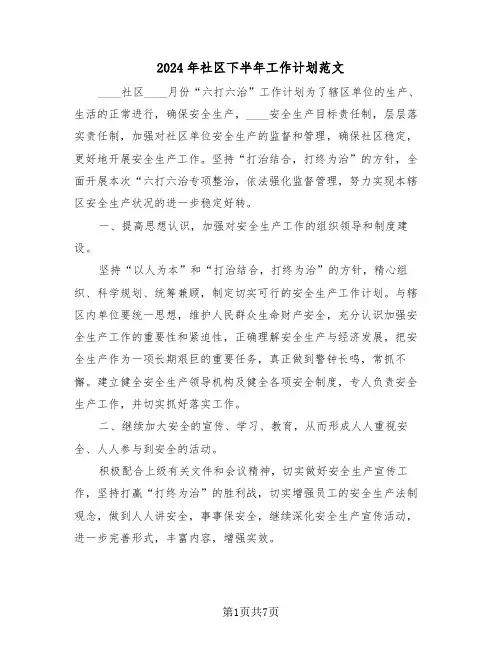 2024年社区下半年工作计划范文

____社区____月份“六打六治”工作计划为了辖区单位的生产、生活的正常进行，确保安全生产，____安全生产目标责任制，层层落实责任制，加强对社区单位安全生产的监督和管理，确保社区稳定，更好地开展安全生产工作。坚持“打治结合，打终为治”的方针，全面开展本次“六打六治专项整治，依法强化监督管理，努力实现本辖区安全生产状况的进一步稳定好转。

一、提高思想认识，加强对安全生产工作的组织领导和制度建设。

坚持“以人为本”和“打治结合，打终为治”的方针，精心组织、科学规划、统筹兼顾，制定切实可行的安全生产工作计划。与辖区内单位要统一思想，维护人民群众生命财产安全，充分认识加强安全生产工作的重要性和紧迫性，正确理解安全生产与经济发展，把安全生产作为一项长期艰巨的重要任务，真正做到警钟长鸣，常抓不懈。建立健全安全生产领导机构及健全各项安全制度，专人负责安全生产工作，并切实抓好落实工作。

二、继续加大安全的宣传、学习、教育，从而形成人人重视安全、人人参与到安全的活动。

积极配合上级有关文件和会议精神，切实做好安全生产宣传工作，坚持打赢“打终为治”的胜利战，切实增强员工的安全生产法制观念，做到人人讲安全，事事保安全，继续深化安全生产宣传活动，进一步完善形式，丰富内容，增强实效。

第1页共7页